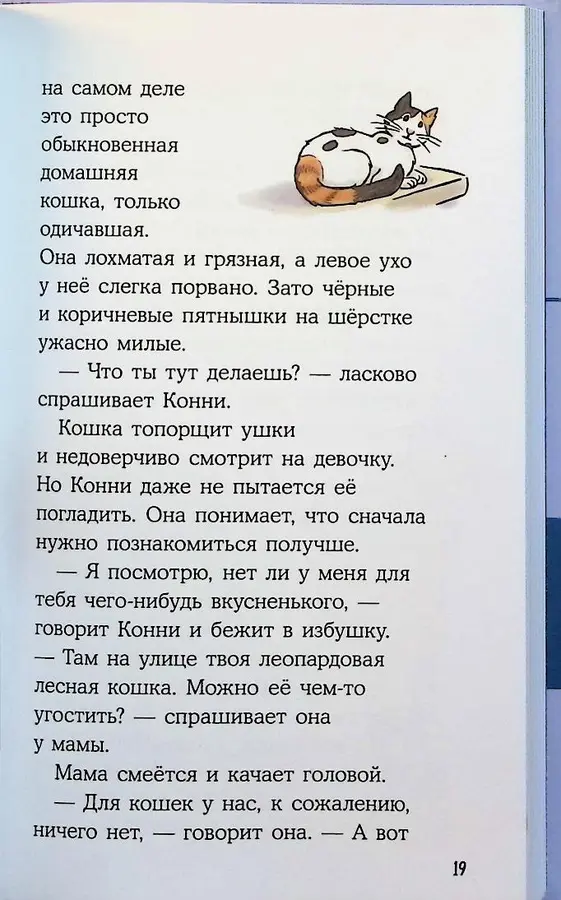 на самом деле это просто обыкновенная домашняя кошка, только одичавшая. Она лохматая и грязная, а левое ухо у неё слегка порвано. Зато чёрные и коричневые пятнышки на шёрстке ужасно милые.

— Что ты тут делаешь? — ласково спрашивает Конни.

Кошка топорщит ушки и недоверчиво смотрит на девочку. Но Конни даже не пытается её погладить. Она понимает, что сначала нужно познакомиться получше.

— Я посмотрю, нет ли у меня для тебя чего-нибудь вкусненького, — говорит Конни и бежит в избушку. — Там на улице твоя леопардовая лесная кошка. Можно её чем-то угостить? — спрашивает она у мамы.

Мама смеётся и качает головой.

— Для кошек у нас, к сожалению, ничего нет, — говорит она. — А вот

19